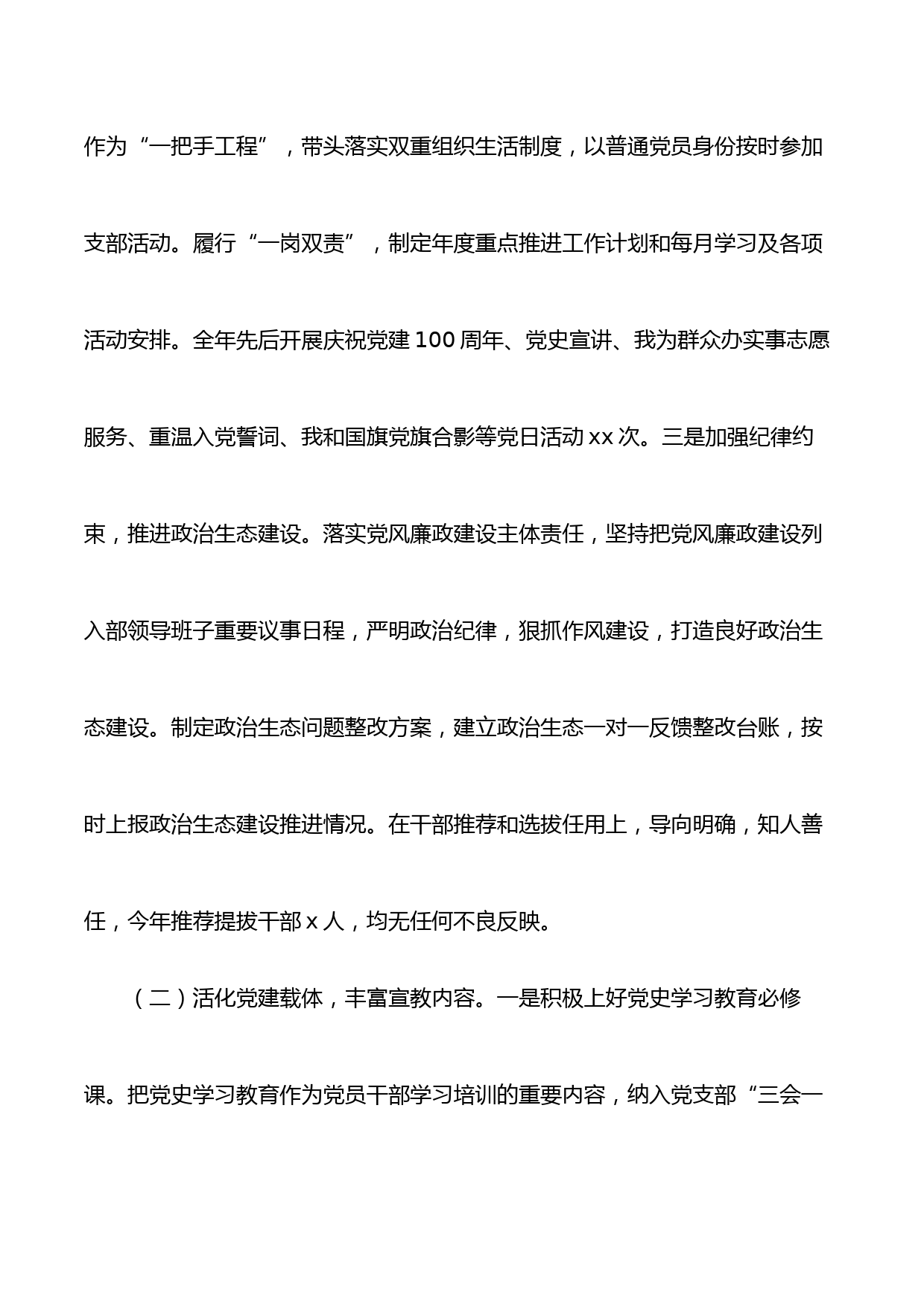 作为“一把手工程”，带头落实双重组织生活制度，以普通党员身份按时参加支部活动。履行“一岗双责”，制定年度重点推进工作计划和每月学习及各项活动安排。全年先后开展庆祝党建100周年、党史宣讲、我为群众办实事志愿服务、重温入党誓词、我和国旗党旗合影等党日活动xx次。三是加强纪律约束，推进政治生态建设。落实党风廉政建设主体责任，坚持把党风廉政建设列入部领导班子重要议事日程，严明政治纪律，狠抓作风建设，打造良好政治生态建设。制定政治生态问题整改方案，建立政治生态一对一反馈整改台账，按时上报政治生态建设推进情况。在干部推荐和选拔任用上，导向明确，知人善任，今年推荐提拔干部x人，均无任何不良反映。

（二）活化党建载体，丰富宣教内容。一是积极上好党史学习教育必修课。把党史学习教育作为党员干部学习培训的重要内容，纳入党支部“三会一